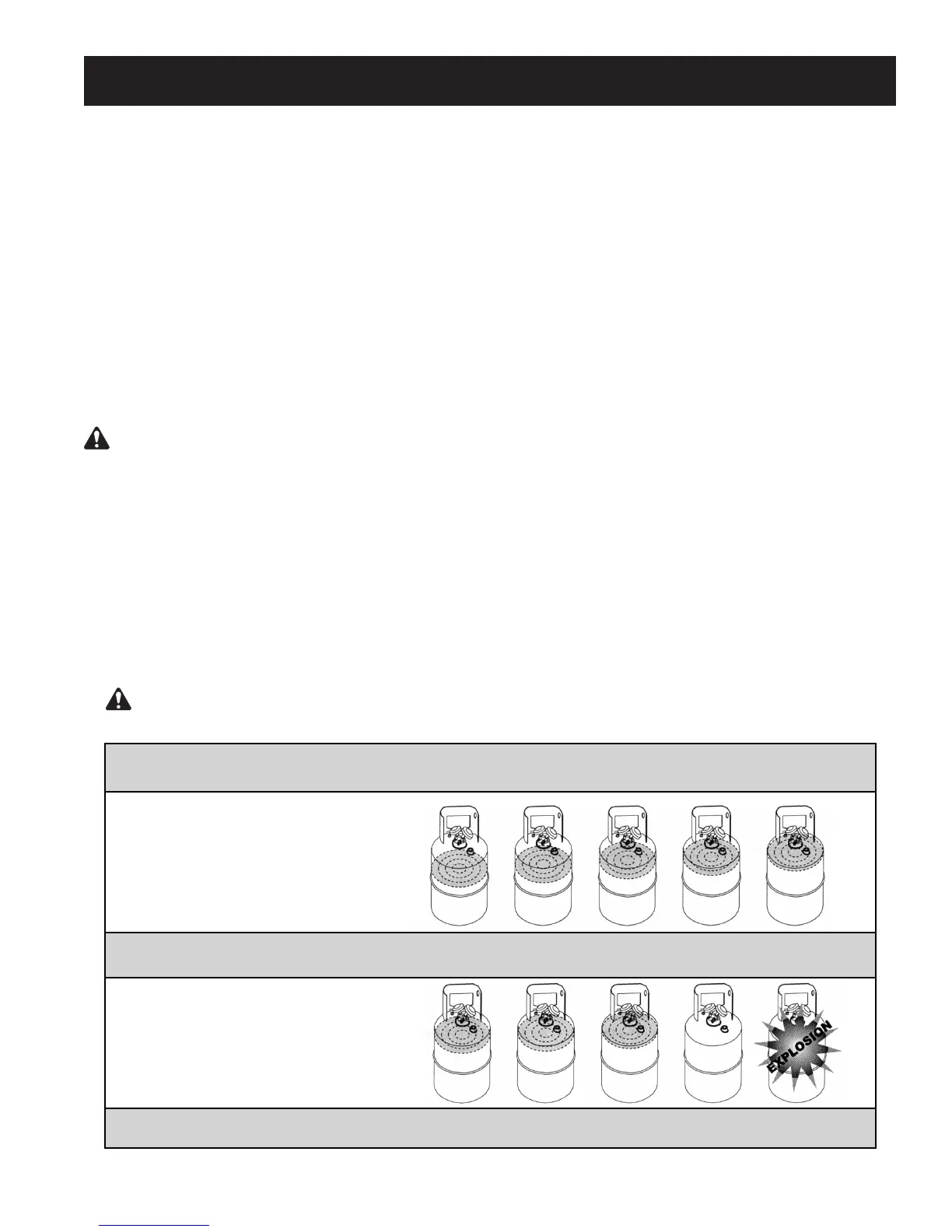 EXPLOSION